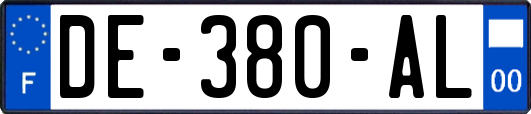 F

DE-380-AL

00